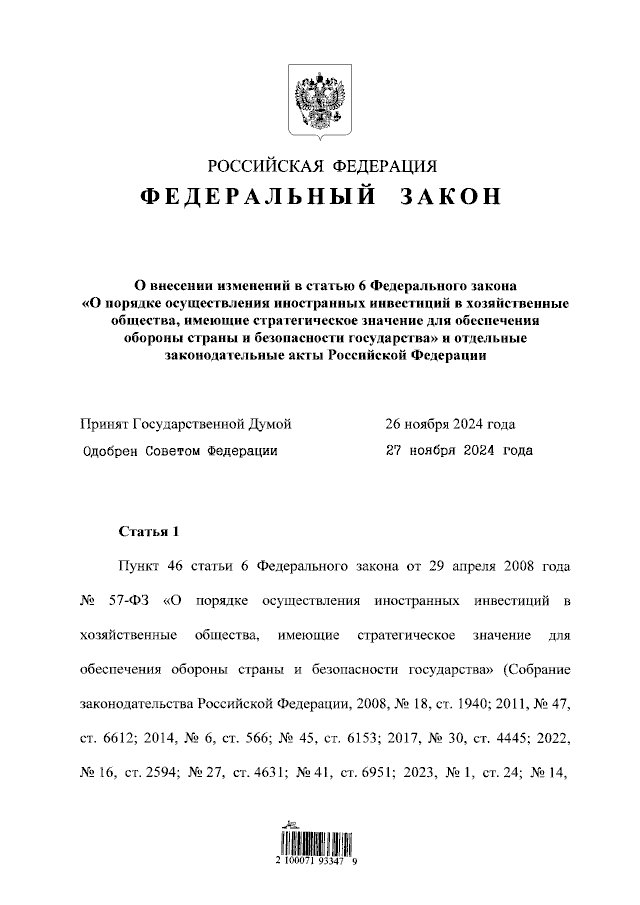 РОССИЙСКАЯ ФЕДЕРАЦИЯ
ФЕДЕРАЛЬНЫЙ ЗАКОН

О внесении изменений в статью 6 Федерального закона «О порядке осуществления иностранных инвестиций в хозяйственные общества, имеющие стратегическое значение для обеспечения обороны страны и безопасности государства» и отдельные законодательные акты Российской Федерации

Принят Государственной Думой 26 ноября 2024 года
Одобрен Советом Федерации 27 ноября 2024 года

Статья 1

Пункт 46 статьи 6 Федерального закона от 29 апреля 2008 года № 57-ФЗ «О порядке осуществления иностранных инвестиций в хозяйственные общества, имеющие стратегическое значение для обеспечения обороны страны и безопасности государства» (Собрание законодательства Российской Федерации, 2008, № 18, ст. 1940; 2011, № 47, ст. 6612; 2014, № 6, ст. 566; № 45, ст. 6153; 2017, № 30, ст. 4445; 2022, № 16, ст. 2594; № 27, ст. 4631; № 41, ст. 6951; 2023, № 1, ст. 24; № 14,

2 100071 93347 9